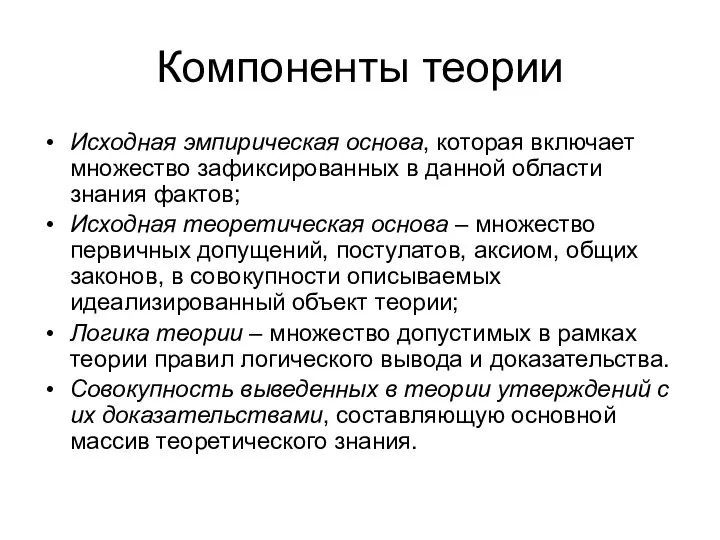 Компоненты теории

• Исходная эмпирическая основа, которая включает множество зафиксированных в данной области знания фактов;
• Исходная теоретическая основа – множество первичных допущений, постулатов, аксиом, общих законов, в совокупности описываемых идеализированный объект теории;
• Логика теории – множество допустимых в рамках теории правил логического вывода и доказательства.
• Совокупность выведенных в теории утверждений с их доказательствами, составляющую основной массив теоретического знания.